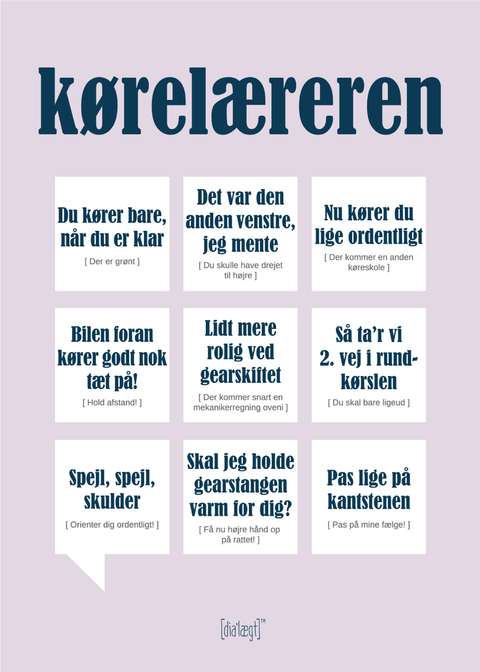 kørelæreren

Du kører bare, når du er klar

[ Der er grønt ]

Det var den anden venstre, jeg mente

[ Du skulle have drejet til højre ]

Nu kører du lige ordentligt

[ Der kommer en anden køreskole ]

Bilen foran kører godt nok tæt på!

[ Hold afstand! ]

Lidt mere rolig ved gearskiftet

[ Der kommer snart en mekanikerregning oveni ]

Så ta'r vi 2. vej i rundkørslen

[ Du skal bare ligeud ]

Spejl, spejl, skulder

[ Orienter dig ordentligt! ]

Skal jeg holde gearstangen varm for dig?

[ Få nu højre hånd op på rattet! ]

Pas lige på kantstenen

[ Pas på mine fælge! ]

[dia'lægt]™